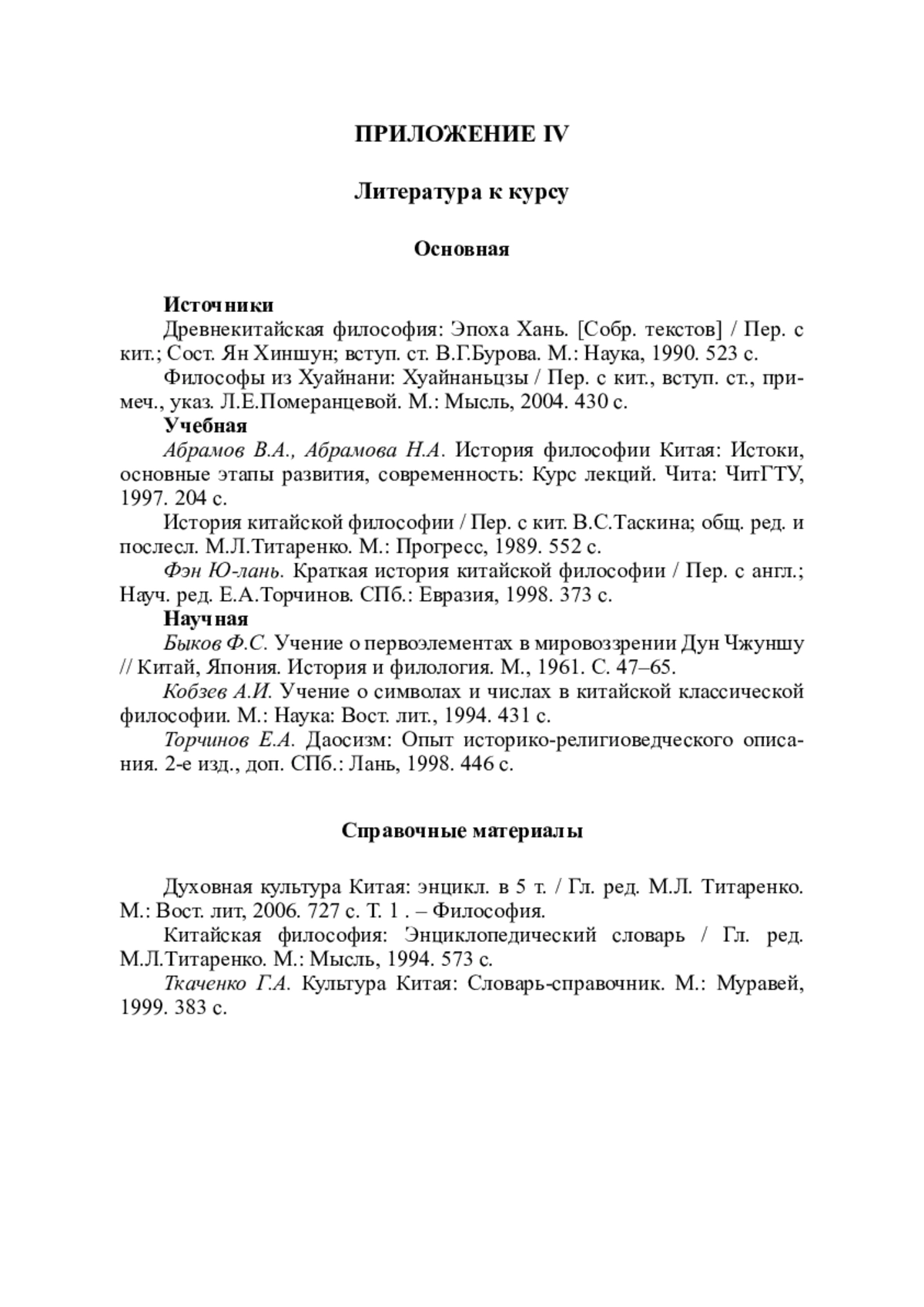 ПРИЛОЖЕНИЕ IV

Литература к курсу

Основная

Источники

Древнекитайская философия: Эпоха Хань. [Собр. текстов] / Пер. с кит.; Сост. Ян Хиншун; вступ. ст. В.Г.Бурова. М.: Наука, 1990. 523 с.

Философы из Хуайнани: Хуайнаньцзы / Пер. с кит., вступ. ст., примеч., указ. Л.Е.Померанцевой. М.: Мысль, 2004. 430 с.

Учебная

Абрамов В.А., Абрамова Н.А. История философии Китая: Истоки, основные этапы развития, современность: Курс лекций. Чита: ЧитГТУ, 1997. 204 с.

История китайской философии / Пер. с кит. В.С.Таскина; общ. ред. и послесл. М.Л.Титаренко. М.: Прогресс, 1989. 552 с.

Фэн Ю-лань. Краткая история китайской философии / Пер. с англ.; Науч. ред. Е.А.Торчинов. СПб.: Евразия, 1998. 373 с.

Научная

Быков Ф.С. Учение о первоэлементах в мировоззрении Дун Чжуншу // Китай, Япония. История и филология. М., 1961. С. 47–65.

Кобзев А.И. Учение о символах и числах в китайской классической философии. М.: Наука: Вост. лит., 1994. 431 с.

Торчинов Е.А. Даосизм: Опыт историко-религиоведческого описания. 2-е изд., доп. СПб.: Лань, 1998. 446 с.

Справочные материалы

Духовная культура Китая: энцикл. в 5 т. / Гл. ред. М.Л. Титаренко. М.: Вост. лит, 2006. 727 с. Т. 1 . – Философия.

Китайская философия: Энциклопедический словарь / Гл. ред. М.Л.Титаренко. М.: Мысль, 1994. 573 с.

Ткаченко Г.А. Культура Китая: Словарь-справочник. М.: Муравей, 1999. 383 с.